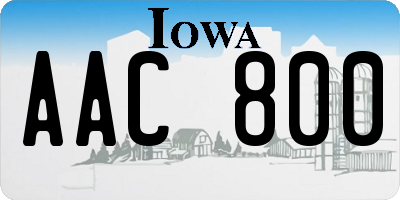 IOWA
AAC 800